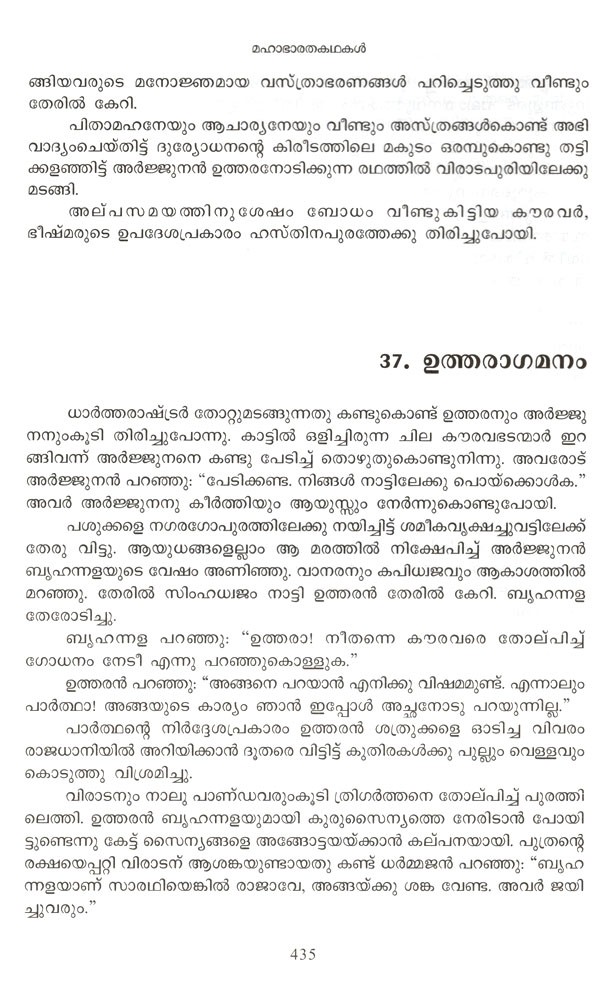 മഹാഭാരതകഥകൾ

ങ്ങിയവരുടെ മനോജ്ഞമായ വസ്ത്രാഭരണങ്ങൾ പറിച്ചെടുത്തു വീണ്ടും തേരിൽ കേറി.

പിതാമഹനേയും ആചാര്യനേയും വീണ്ടും അസ്ത്രങ്ങൾകൊണ്ട് അഭിവാദ്യംചെയ്തിട്ട് ദുര്യോധനന്റെ കിരീടത്തിലെ മകുടം ഒരമ്പുകൊണ്ടു തട്ടിക്കളഞ്ഞിട്ട് അർജ്ജുനൻ ഉത്തരനോടിക്കുന്ന രഥത്തിൽ വിരാടപുരിയിലേക്കു മടങ്ങി.

അല്പസമയത്തിനുശേഷം ബോധം വീണ്ടുകിട്ടിയ കൗരവർ, ഭീഷ്മരുടെ ഉപദേശപ്രകാരം ഹസ്തിനപുരത്തേക്കു തിരിച്ചുപോയി.

37. ഉത്തരാഗമനം

ധാർത്തരാഷ്ട്രർ തോറ്റുമടങ്ങുന്നതു കണ്ടുകൊണ്ട് ഉത്തരനും അർജ്ജുനനുംകൂടി തിരിച്ചുപോന്നു. കാട്ടിൽ ഒളിച്ചിരുന്ന ചില കൗരവഭടന്മാർ ഇറങ്ങിവന്ന് അർജ്ജുനനെ കണ്ടു പേടിച്ച് തൊഴുതുകൊണ്ടുനിന്നു. അവരോട് അർജ്ജുനൻ പറഞ്ഞു: "പേടിക്കണ്ട. നിങ്ങൾ നാട്ടിലേക്കു പൊയ്ക്കൊൾക." അവർ അർജ്ജുനനു കീർത്തിയും ആയുസ്സും നേർന്നുകൊണ്ടുപോയി.

പശുക്കളെ നഗരഗോപുരത്തിലേക്കു നയിച്ചിട്ട് ശമീകവൃക്ഷച്ചുവട്ടിലേക്ക് തേരു വിട്ടു. ആയുധങ്ങളെല്ലാം ആ മരത്തിൽ നിക്ഷേപിച്ച് അർജ്ജുനൻ ബൃഹന്നളയുടെ വേഷം അണിഞ്ഞു. വാനരനും കപിധ്വജവും ആകാശത്തിൽ മറഞ്ഞു. തേരിൽ സിംഹധ്വജം നാട്ടി ഉത്തരൻ തേരിൽ കേറി. ബൃഹന്നള തേരോടിച്ചു.

ബൃഹന്നള പറഞ്ഞു: "ഉത്തരാ! നീതന്നെ കൗരവരെ തോല്പിച്ച് ഗോധനം നേടീ എന്നു പറഞ്ഞുകൊള്ളുക."

ഉത്തരൻ പറഞ്ഞു: "അങ്ങനെ പറയാൻ എനിക്കു വിഷമമുണ്ട്. എന്നാലും പാർത്ഥാ! അങ്ങയുടെ കാര്യം ഞാൻ ഇപ്പോൾ അച്ഛനോടു പറയുന്നില്ല."

പാർത്ഥന്റെ നിർദ്ദേശപ്രകാരം ഉത്തരൻ ശത്രുക്കളെ ഓടിച്ച വിവരം രാജധാനിയിൽ അറിയിക്കാൻ ദൂതരെ വിട്ടിട്ട് കുതിരകൾക്കു പുല്ലും വെള്ളവും കൊടുത്തു വിശ്രമിച്ചു.

വിരാടനും നാലു പാണ്ഡവരുംകൂടി ത്രിഗർത്തനെ തോല്പിച്ച് പുരത്തിലെത്തി. ഉത്തരൻ ബൃഹന്നളയുമായി കുരുസൈന്യത്തെ നേരിടാൻ പോയിട്ടുണ്ടെന്നു കേട്ട് സൈന്യങ്ങളെ അങ്ങോട്ടയയ്ക്കാൻ കല്പനയായി. പുത്രന്റെ രക്ഷയെപ്പറ്റി വിരാടന് ആശങ്കയുണ്ടായതു കണ്ട് ധർമ്മജൻ പറഞ്ഞു: "ബൃഹന്നളയാണ് സാരഥിയെങ്കിൽ രാജാവേ, അങ്ങയ്ക്കു ശങ്ക വേണ്ട. അവർ ജയിച്ചുവരും."

435